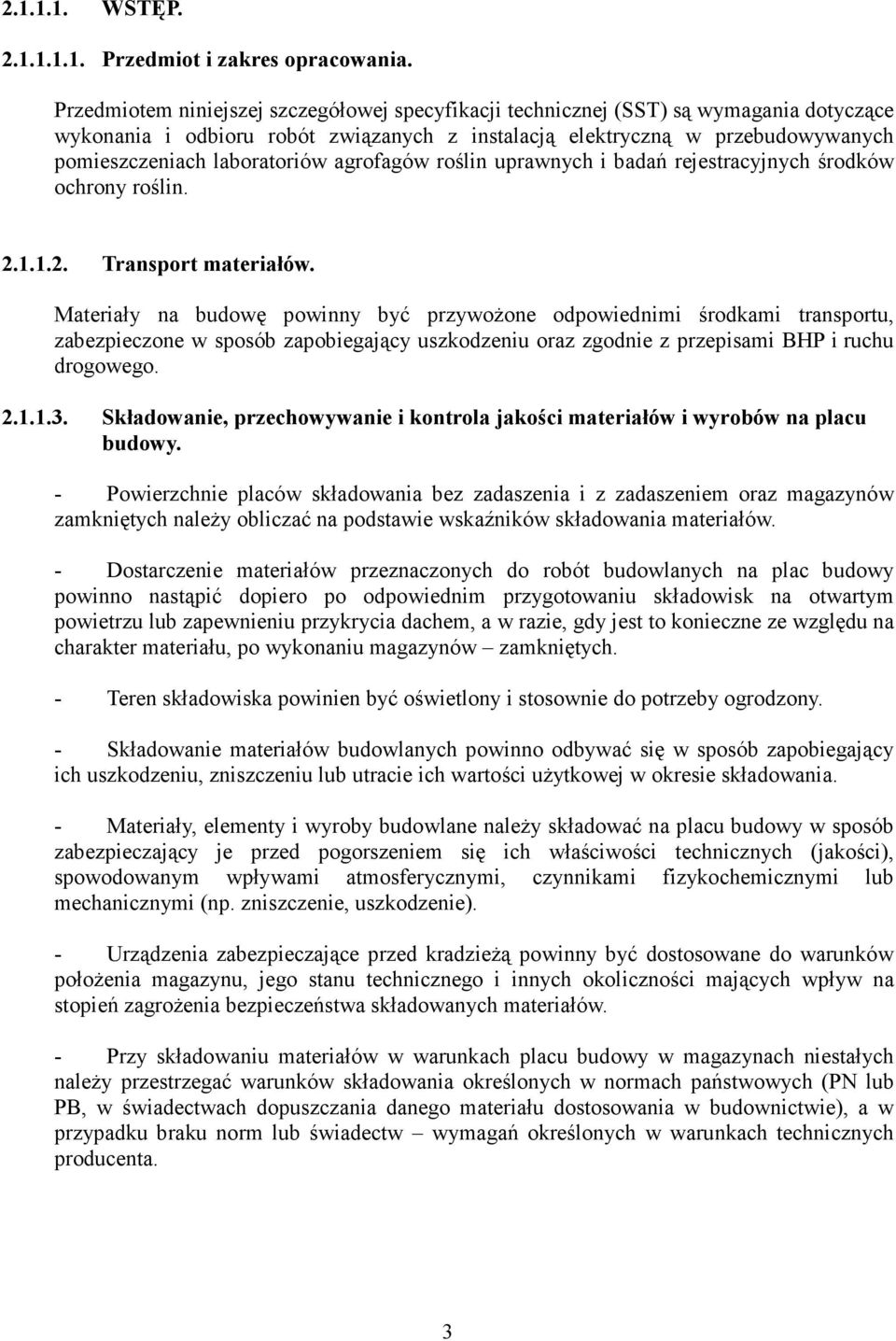 2.1.1.1. WSTĘP.

2.1.1.1.1. Przedmiot i zakres opracowania.

Przedmiotem niniejszej szczegółowej specyfikacji technicznej (SST) są wymagania dotyczące wykonania i odbioru robót związanych z instalacją elektryczną w przebudowywanych pomieszczeniach laboratoriów agrofagów roślin uprawnych i badań rejestracyjnych środków ochrony roślin.

2.1.1.2. Transport materiałów.

Materiały na budowę powinny być przywożone odpowiednimi środkami transportu, zabezpieczone w sposób zapobiegający uszkodzeniu oraz zgodnie z przepisami BHP i ruchu drogowego.

2.1.1.3. Składowanie, przechowywanie i kontrola jakości materiałów i wyrobów na placu budowy.

- Powierzchnie placów składowania bez zadaszenia i z zadaszeniem oraz magazynów zamkniętych należy obliczać na podstawie wskaźników składowania materiałów.

- Dostarczenie materiałów przeznaczonych do robót budowlanych na plac budowy powinno nastąpić dopiero po odpowiednim przygotowaniu składowisk na otwartym powietrzu lub zapewnieniu przykrycia dachem, a w razie, gdy jest to konieczne ze względu na charakter materiału, po wykonaniu magazynów – zamkniętych.

- Teren składowiska powinien być oświetlony i stosownie do potrzeby ogrodzony.

- Składowanie materiałów budowlanych powinno odbywać się w sposób zapobiegający ich uszkodzeniu, zniszczeniu lub utracie ich wartości użytkowej w okresie składowania.

- Materiały, elementy i wyroby budowlane należy składować na placu budowy w sposób zabezpieczający je przed pogorszeniem się ich właściwości technicznych (jakości), spowodowanym wpływami atmosferycznymi, czynnikami fizykochemicznymi lub mechanicznymi (np. zniszczenie, uszkodzenie).

- Urządzenia zabezpieczające przed kradzieżą powinny być dostosowane do warunków położenia magazynu, jego stanu technicznego i innych okoliczności mających wpływ na stopień zagrożenia bezpieczeństwa składowanych materiałów.

- Przy składowaniu materiałów w warunkach placu budowy w magazynach niestałych należy przestrzegać warunków składowania określonych w normach państwowych (PN lub PB, w świadectwach dopuszczania danego materiału dostosowania w budownictwie), a w przypadku braku norm lub świadectw – wymagań określonych w warunkach technicznych producenta.

3